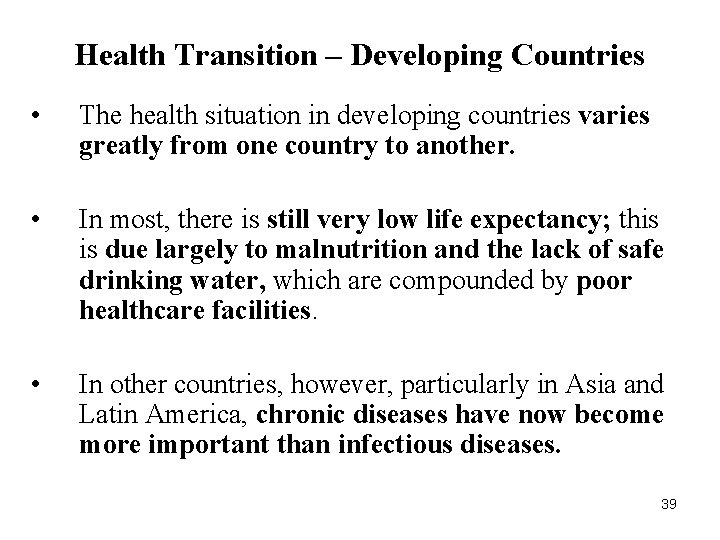 Health Transition – Developing Countries

• The health situation in developing countries varies greatly from one country to another.

• In most, there is still very low life expectancy; this is due largely to malnutrition and the lack of safe drinking water, which are compounded by poor healthcare facilities.

• In other countries, however, particularly in Asia and Latin America, chronic diseases have now become more important than infectious diseases.

39